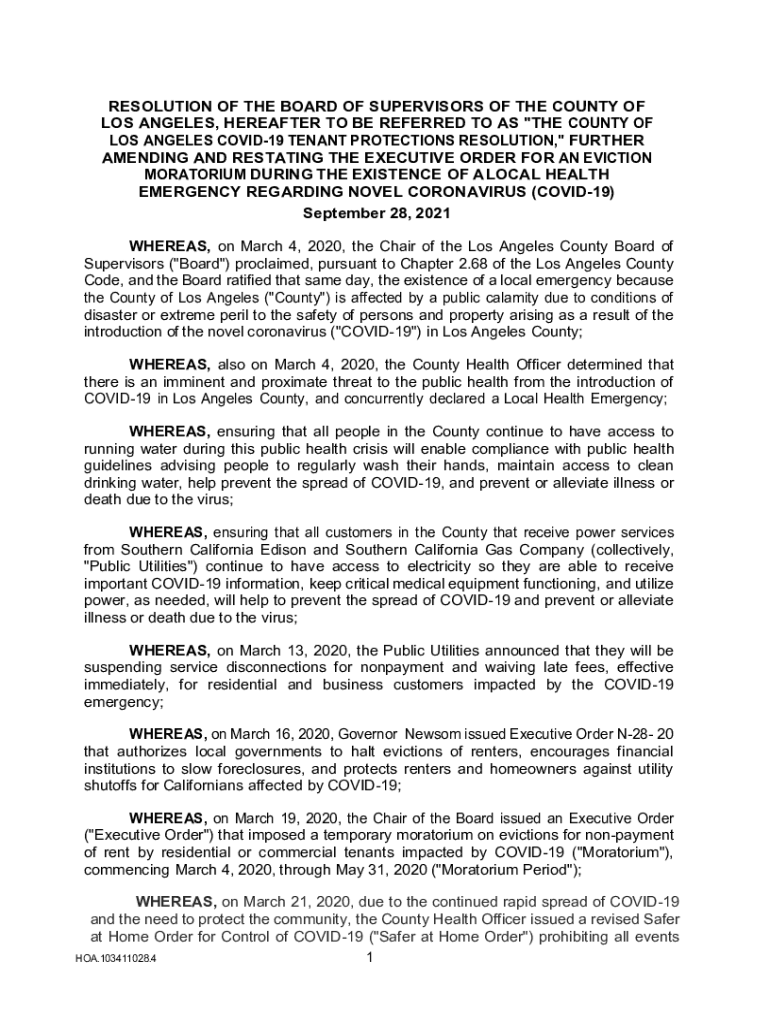 RESOLUTION OF THE BOARD OF SUPERVISORS OF THE COUNTY OF LOS ANGELES, HEREAFTER TO BE REFERRED TO AS "THE COUNTY OF LOS ANGELES COVID-19 TENANT PROTECTIONS RESOLUTION," FURTHER AMENDING AND RESTATING THE EXECUTIVE ORDER FOR AN EVICTION MORATORIUM DURING THE EXISTENCE OF A LOCAL HEALTH EMERGENCY REGARDING NOVEL CORONAVIRUS (COVID-19)
September 28, 2021

WHEREAS, on March 4, 2020, the Chair of the Los Angeles County Board of Supervisors ("Board") proclaimed, pursuant to Chapter 2.68 of the Los Angeles County Code, and the Board ratified that same day, the existence of a local emergency because the County of Los Angeles ("County") is affected by a public calamity due to conditions of disaster or extreme peril to the safety of persons and property arising as a result of the introduction of the novel coronavirus ("COVID-19") in Los Angeles County;

WHEREAS, also on March 4, 2020, the County Health Officer determined that there is an imminent and proximate threat to the public health from the introduction of COVID-19 in Los Angeles County, and concurrently declared a Local Health Emergency;

WHEREAS, ensuring that all people in the County continue to have access to running water during this public health crisis will enable compliance with public health guidelines advising people to regularly wash their hands, maintain access to clean drinking water, help prevent the spread of COVID-19, and prevent or alleviate illness or death due to the virus;

WHEREAS, ensuring that all customers in the County that receive power services from Southern California Edison and Southern California Gas Company (collectively, "Public Utilities") continue to have access to electricity so they are able to receive important COVID-19 information, keep critical medical equipment functioning, and utilize power, as needed, will help to prevent the spread of COVID-19 and prevent or alleviate illness or death due to the virus;

WHEREAS, on March 13, 2020, the Public Utilities announced that they will be suspending service disconnections for nonpayment and waiving late fees, effective immediately, for residential and business customers impacted by the COVID-19 emergency;

WHEREAS, on March 16, 2020, Governor Newsom issued Executive Order N-28- 20 that authorizes local governments to halt evictions of renters, encourages financial institutions to slow foreclosures, and protects renters and homeowners against utility shutoffs for Californians affected by COVID-19;

WHEREAS, on March 19, 2020, the Chair of the Board issued an Executive Order ("Executive Order") that imposed a temporary moratorium on evictions for non-payment of rent by residential or commercial tenants impacted by COVID-19 ("Moratorium"), commencing March 4, 2020, through May 31, 2020 ("Moratorium Period");

WHEREAS, on March 21, 2020, due to the continued rapid spread of COVID-19 and the need to protect the community, the County Health Officer issued a revised Safer at Home Order for Control of COVID-19 ("Safer at Home Order") prohibiting all events

HOA.103411028.4
1